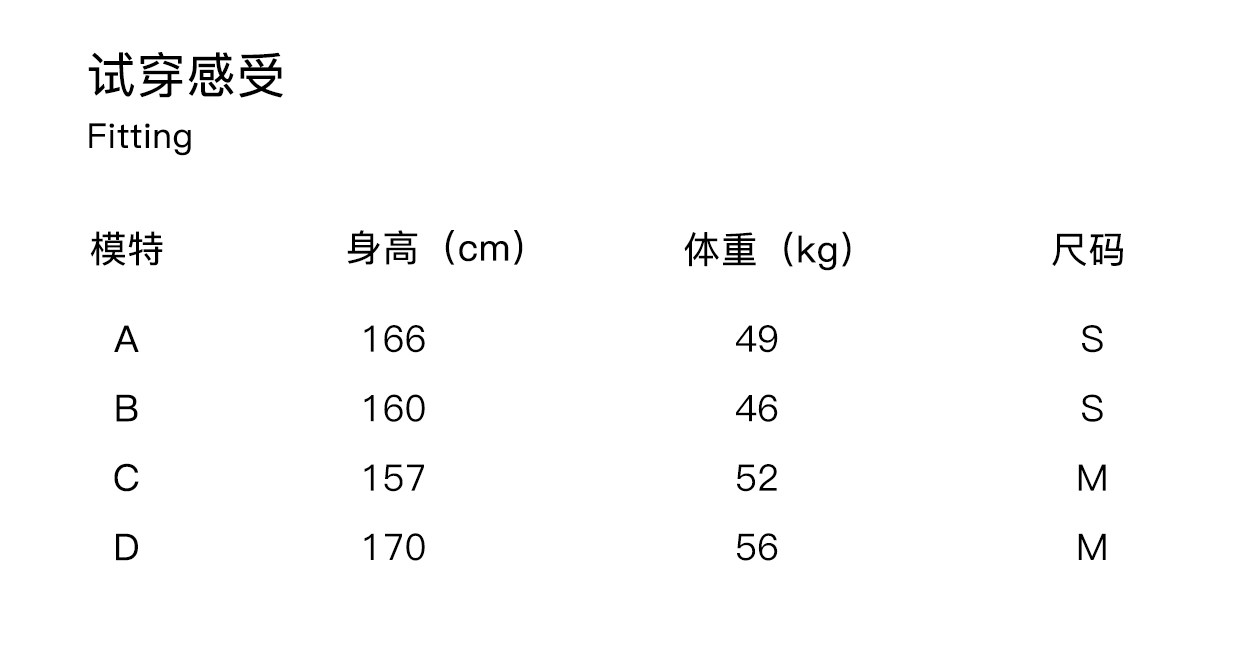 试穿感受
Fitting

| 模特 | 身高（cm） | 体重（kg） | 尺码 |
|---|---|---|---|
| A | 166 | 49 | S |
| B | 160 | 46 | S |
| C | 157 | 52 | M |
| D | 170 | 56 | M |